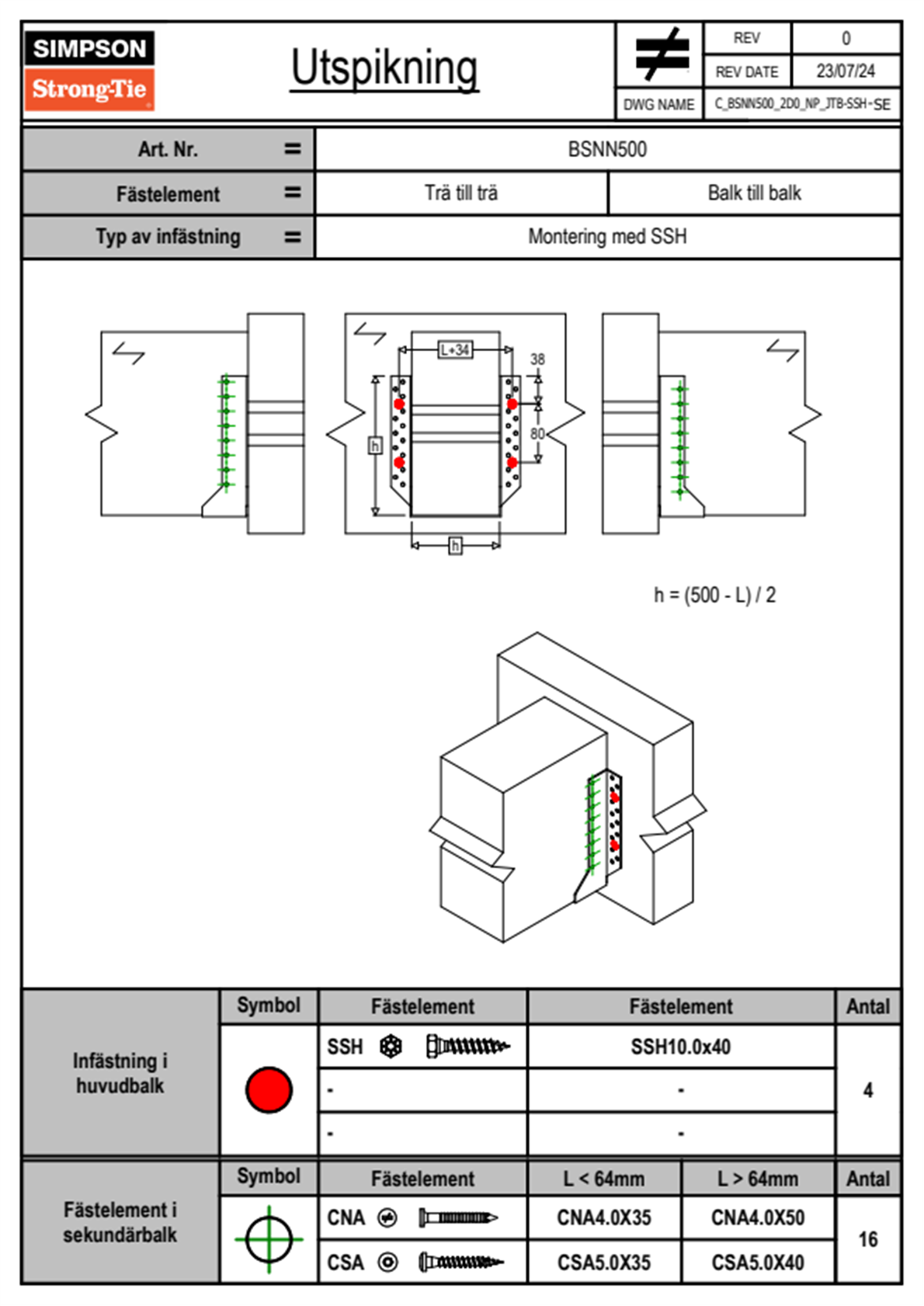 SIMPSON
Strong-Tie

Utspikning

| REV | 0 |
|---|---|
| REV DATE | 23/07/24 |
| DWG NAME | C_BSNN500_2D0_NP_JTB-SSH-SE |

| Art. Nr. = | BSNN500 | |
|---|---|---|
| Fästelement = | Trä till trä | Balk till balk |
| Typ av infästning = | Montering med SSH | |

L+34
38
80
h
h

h = (500 - L) / 2

| Infästning i huvudbalk | Symbol | Fästelement | Fästelement | Antal |
|---|---|---|---|---|
| | | SSH | SSH10.0x40 | 4 |
| | | - | - | |
| | | - | - | |

| Fästelement i sekundärbalk | Symbol | Fästelement | L < 64mm | L > 64mm | Antal |
|---|---|---|---|---|---|
| | | CNA | CNA4.0X35 | CNA4.0X50 | 16 |
| | | CSA | CSA5.0X35 | CSA5.0X40 | |